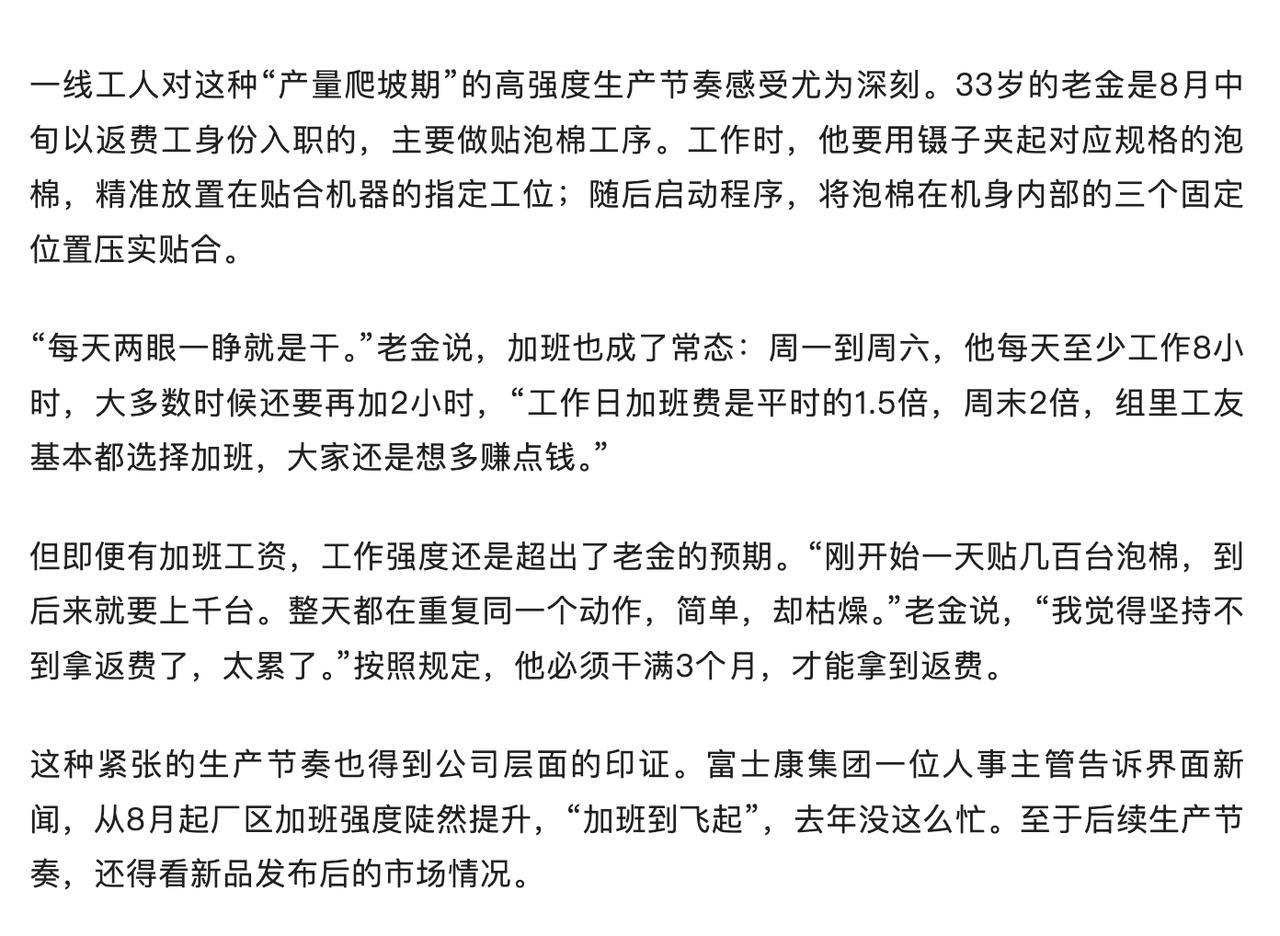 一线工人对这种“产量爬坡期”的高强度生产节奏感受尤为深刻。33岁的老金是8月中旬以返费工身份入职的，主要做贴泡棉工序。工作时，他要用镊子夹起对应规格的泡棉，精准放置在贴合机器的指定工位；随后启动程序，将泡棉在机身内部的三个固定位置压实贴合。

“每天两眼一睁就是干。”老金说，加班也成了常态：周一到周六，他每天至少工作8小时，大多数时候还要再加2小时，“工作日加班费是平时的1.5倍，周末2倍，组里工友基本都选择加班，大家还是想多赚点钱。”

但即便有加班工资，工作强度还是超出了老金的预期。“刚开始一天贴几百台泡棉，到后来就要上千台。整天都在重复同一个动作，简单，却枯燥。”老金说，“我觉得坚持不到拿返费了，太累了。”按照规定，他必须干满3个月，才能拿到返费。

这种紧张的生产节奏也得到公司层面的印证。富士康集团一位人事主管告诉界面新闻，从8月起厂区加班强度陡然提升，“加班到飞起”，去年没这么忙。至于后续生产节奏，还得看新品发布后的市场情况。